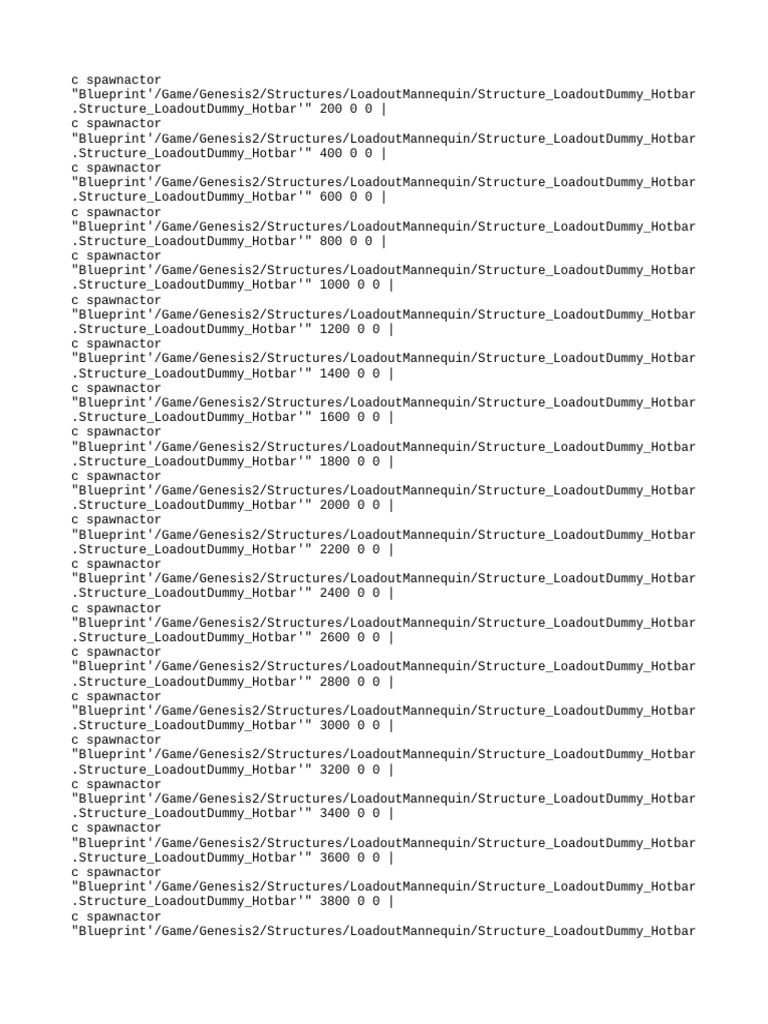 c spawnactor
"Blueprint'/Game/Genesis2/Structures/LoadoutMannequin/Structure_LoadoutDummy_Hotbar.Structure_LoadoutDummy_Hotbar'" 200 0 0 |
c spawnactor
"Blueprint'/Game/Genesis2/Structures/LoadoutMannequin/Structure_LoadoutDummy_Hotbar.Structure_LoadoutDummy_Hotbar'" 400 0 0 |
c spawnactor
"Blueprint'/Game/Genesis2/Structures/LoadoutMannequin/Structure_LoadoutDummy_Hotbar.Structure_LoadoutDummy_Hotbar'" 600 0 0 |
c spawnactor
"Blueprint'/Game/Genesis2/Structures/LoadoutMannequin/Structure_LoadoutDummy_Hotbar.Structure_LoadoutDummy_Hotbar'" 800 0 0 |
c spawnactor
"Blueprint'/Game/Genesis2/Structures/LoadoutMannequin/Structure_LoadoutDummy_Hotbar.Structure_LoadoutDummy_Hotbar'" 1000 0 0 |
c spawnactor
"Blueprint'/Game/Genesis2/Structures/LoadoutMannequin/Structure_LoadoutDummy_Hotbar.Structure_LoadoutDummy_Hotbar'" 1200 0 0 |
c spawnactor
"Blueprint'/Game/Genesis2/Structures/LoadoutMannequin/Structure_LoadoutDummy_Hotbar.Structure_LoadoutDummy_Hotbar'" 1400 0 0 |
c spawnactor
"Blueprint'/Game/Genesis2/Structures/LoadoutMannequin/Structure_LoadoutDummy_Hotbar.Structure_LoadoutDummy_Hotbar'" 1600 0 0 |
c spawnactor
"Blueprint'/Game/Genesis2/Structures/LoadoutMannequin/Structure_LoadoutDummy_Hotbar.Structure_LoadoutDummy_Hotbar'" 1800 0 0 |
c spawnactor
"Blueprint'/Game/Genesis2/Structures/LoadoutMannequin/Structure_LoadoutDummy_Hotbar.Structure_LoadoutDummy_Hotbar'" 2000 0 0 |
c spawnactor
"Blueprint'/Game/Genesis2/Structures/LoadoutMannequin/Structure_LoadoutDummy_Hotbar.Structure_LoadoutDummy_Hotbar'" 2200 0 0 |
c spawnactor
"Blueprint'/Game/Genesis2/Structures/LoadoutMannequin/Structure_LoadoutDummy_Hotbar.Structure_LoadoutDummy_Hotbar'" 2400 0 0 |
c spawnactor
"Blueprint'/Game/Genesis2/Structures/LoadoutMannequin/Structure_LoadoutDummy_Hotbar.Structure_LoadoutDummy_Hotbar'" 2600 0 0 |
c spawnactor
"Blueprint'/Game/Genesis2/Structures/LoadoutMannequin/Structure_LoadoutDummy_Hotbar.Structure_LoadoutDummy_Hotbar'" 2800 0 0 |
c spawnactor
"Blueprint'/Game/Genesis2/Structures/LoadoutMannequin/Structure_LoadoutDummy_Hotbar.Structure_LoadoutDummy_Hotbar'" 3000 0 0 |
c spawnactor
"Blueprint'/Game/Genesis2/Structures/LoadoutMannequin/Structure_LoadoutDummy_Hotbar.Structure_LoadoutDummy_Hotbar'" 3200 0 0 |
c spawnactor
"Blueprint'/Game/Genesis2/Structures/LoadoutMannequin/Structure_LoadoutDummy_Hotbar.Structure_LoadoutDummy_Hotbar'" 3400 0 0 |
c spawnactor
"Blueprint'/Game/Genesis2/Structures/LoadoutMannequin/Structure_LoadoutDummy_Hotbar.Structure_LoadoutDummy_Hotbar'" 3600 0 0 |
c spawnactor
"Blueprint'/Game/Genesis2/Structures/LoadoutMannequin/Structure_LoadoutDummy_Hotbar.Structure_LoadoutDummy_Hotbar'" 3800 0 0 |
c spawnactor
"Blueprint'/Game/Genesis2/Structures/LoadoutMannequin/Structure_LoadoutDummy_Hotbar